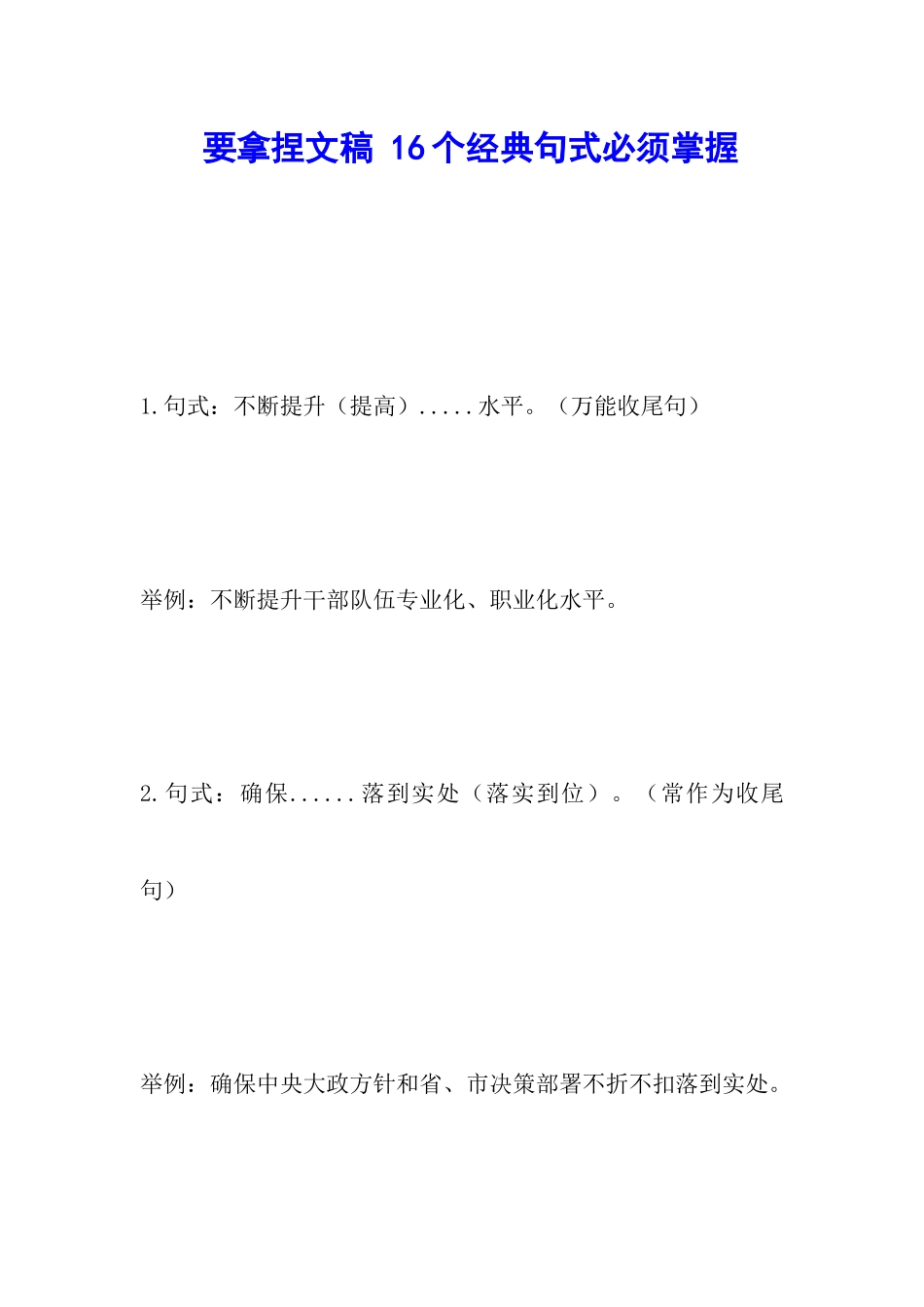 要拿捏文稿 16个经典句式必须掌握

1.句式：不断提升（提高）.....水平。（万能收尾句）

举例：不断提升干部队伍专业化、职业化水平。

2.句式：确保......落到实处（落实到位）。（常作为收尾句）

举例：确保中央大政方针和省、市决策部署不折不扣落到实处。